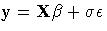 $\mathbf{y} = \mathbf{X}\beta + \sigma\epsilon$